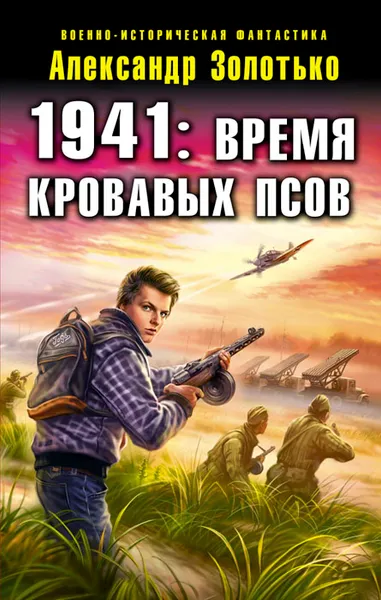 ВОЕННО-ИСТОРИЧЕСКАЯ ФАНТАСТИКА
Александр Золотько

1941: ВРЕМЯ КРОВАВЫХ ПСОВ